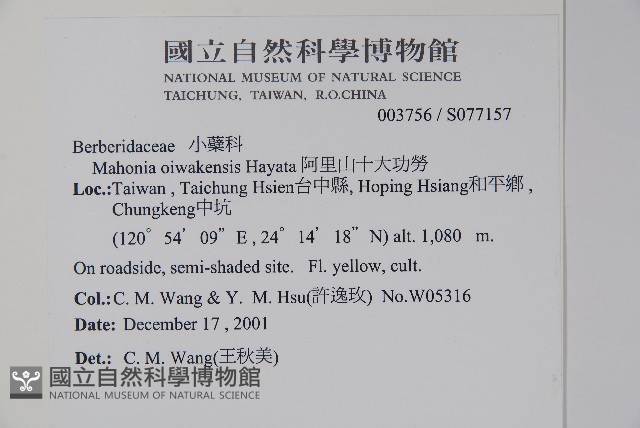 國立自然科學博物館
NATIONAL MUSEUM OF NATURAL SCIENCE
TAICHUNG, TAIWAN, R.O.CHINA

003756 / S077157

Berberidaceae 小蘗科
Mahonia oiwakensis Hayata 阿里山十大功勞

Loc.:Taiwan , Taichung Hsien台中縣, Hoping Hsiang和平鄉 , Chungkeng中坑
(120° 54' 09" E , 24° 14' 18" N) alt. 1,080 m.

On roadside, semi-shaded site. Fl. yellow, cult.

Col.: C. M. Wang & Y. M. Hsu(許逸玫) No.W05316

Date: December 17 , 2001

Det.: C. M. Wang(王秋美)

國立自然科學博物館
NATIONAL MUSEUM OF NATURAL SCIENCE